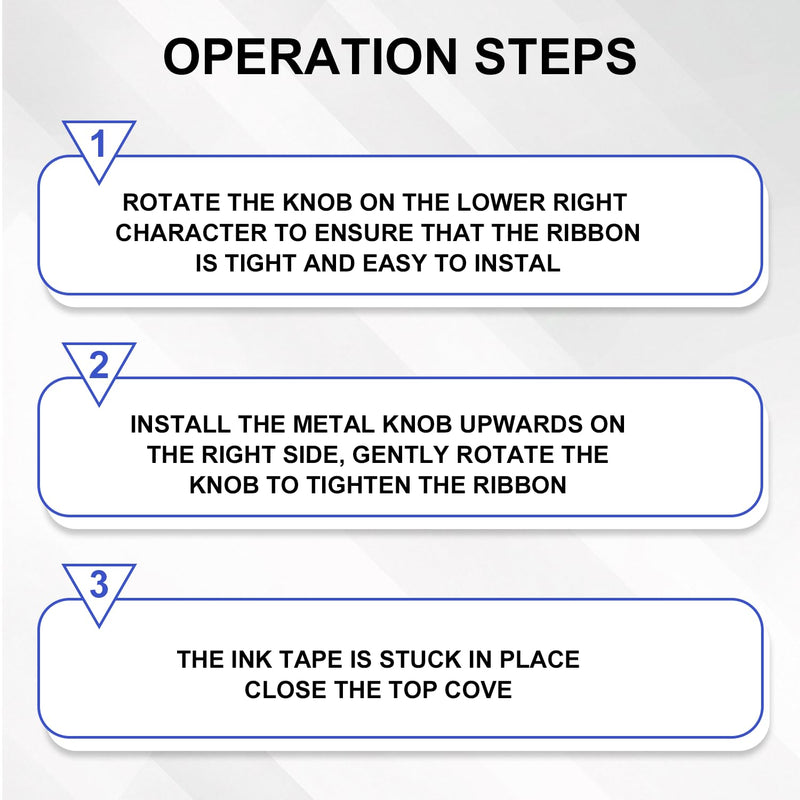 OPERATION STEPS

1

ROTATE THE KNOB ON THE LOWER RIGHT CHARACTER TO ENSURE THAT THE RIBBON IS TIGHT AND EASY TO INSTAL

2

INSTALL THE METAL KNOB UPWARDS ON THE RIGHT SIDE, GENTLY ROTATE THE KNOB TO TIGHTEN THE RIBBON

3

THE INK TAPE IS STUCK IN PLACE
CLOSE THE TOP COVE